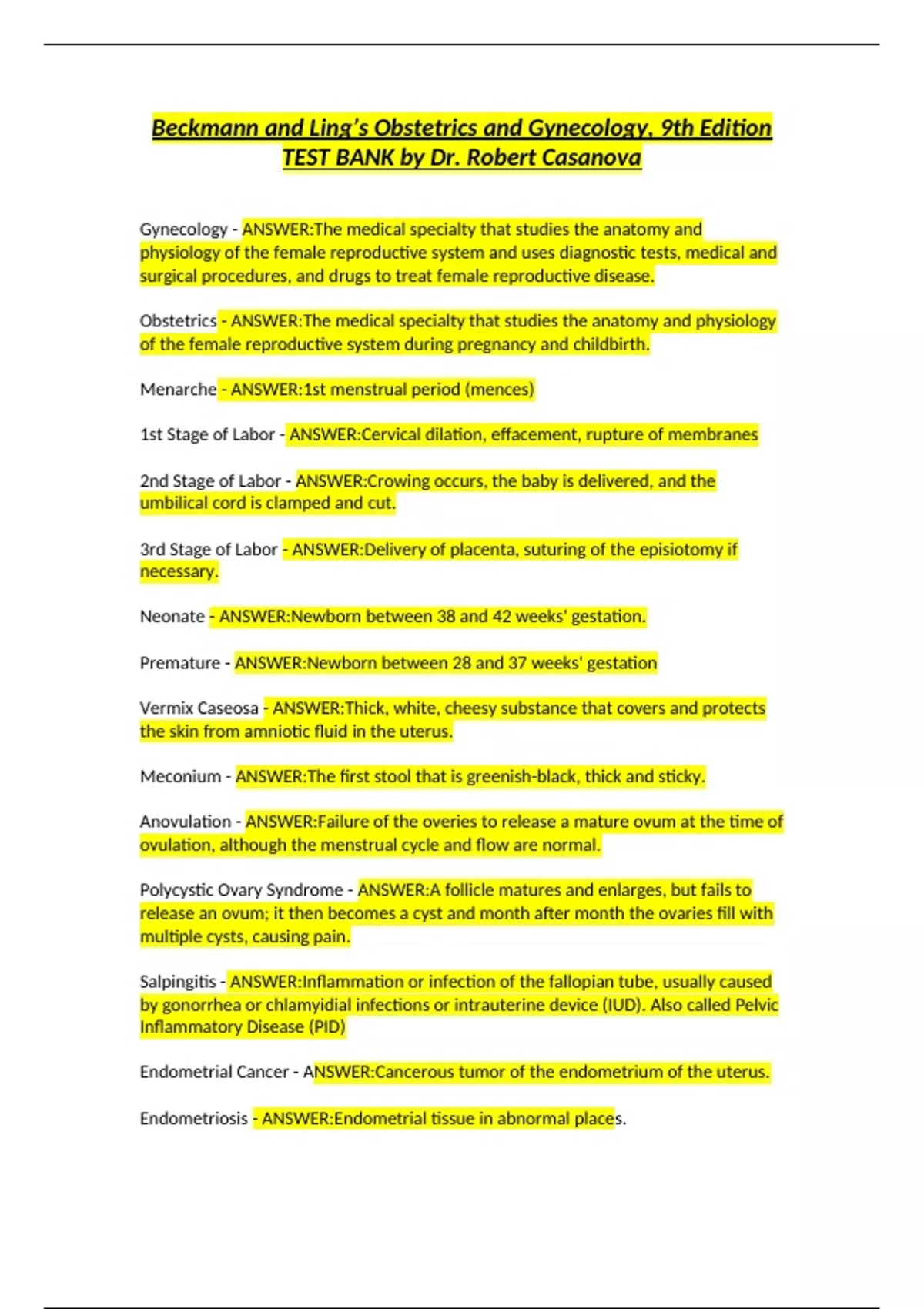 Beckmann and Ling's Obstetrics and Gynecology, 9th Edition TEST BANK by Dr. Robert Casanova

Gynecology - ANSWER:The medical specialty that studies the anatomy and physiology of the female reproductive system and uses diagnostic tests, medical and surgical procedures, and drugs to treat female reproductive disease.

Obstetrics - ANSWER:The medical specialty that studies the anatomy and physiology of the female reproductive system during pregnancy and childbirth.

Menarche - ANSWER:1st menstrual period (mences)

1st Stage of Labor - ANSWER:Cervical dilation, effacement, rupture of membranes

2nd Stage of Labor - ANSWER:Crowing occurs, the baby is delivered, and the umbilical cord is clamped and cut.

3rd Stage of Labor - ANSWER:Delivery of placenta, suturing of the episiotomy if necessary.

Neonate - ANSWER:Newborn between 38 and 42 weeks' gestation.

Premature - ANSWER:Newborn between 28 and 37 weeks' gestation

Vermix Caseosa - ANSWER:Thick, white, cheesy substance that covers and protects the skin from amniotic fluid in the uterus.

Meconium - ANSWER:The first stool that is greenish-black, thick and sticky.

Anovulation - ANSWER:Failure of the overies to release a mature ovum at the time of ovulation, although the menstrual cycle and flow are normal.

Polycystic Ovary Syndrome - ANSWER:A follicle matures and enlarges, but fails to release an ovum; it then becomes a cyst and month after month the ovaries fill with multiple cysts, causing pain.

Salpingitis - ANSWER:Inflammation or infection of the fallopian tube, usually caused by gonorrhea or chlamyidial infections or intrauterine device (IUD). Also called Pelvic Inflammatory Disease (PID)

Endometrial Cancer - ANSWER:Cancerous tumor of the endometrium of the uterus.

Endometriosis - ANSWER:Endometrial tissue in abnormal places.